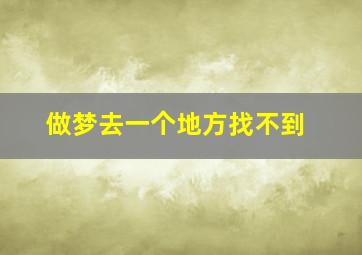 做梦去一个地方找不到